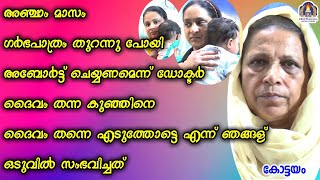 അഞ്ചാം മാസം

ഗർഭപാത്രം തുറന്നു പോയി

അബോർട്ട് ചെയ്യണമെന്ന് ഡോക്ടർ

ദൈവം തന്ന കുഞ്ഞിനെ

ദൈവം തന്നെ എടുത്തോട്ടെ എന്ന് ഞങ്ങള്

ഒടുവിൽ സംഭവിച്ചത്

കോട്ടയം